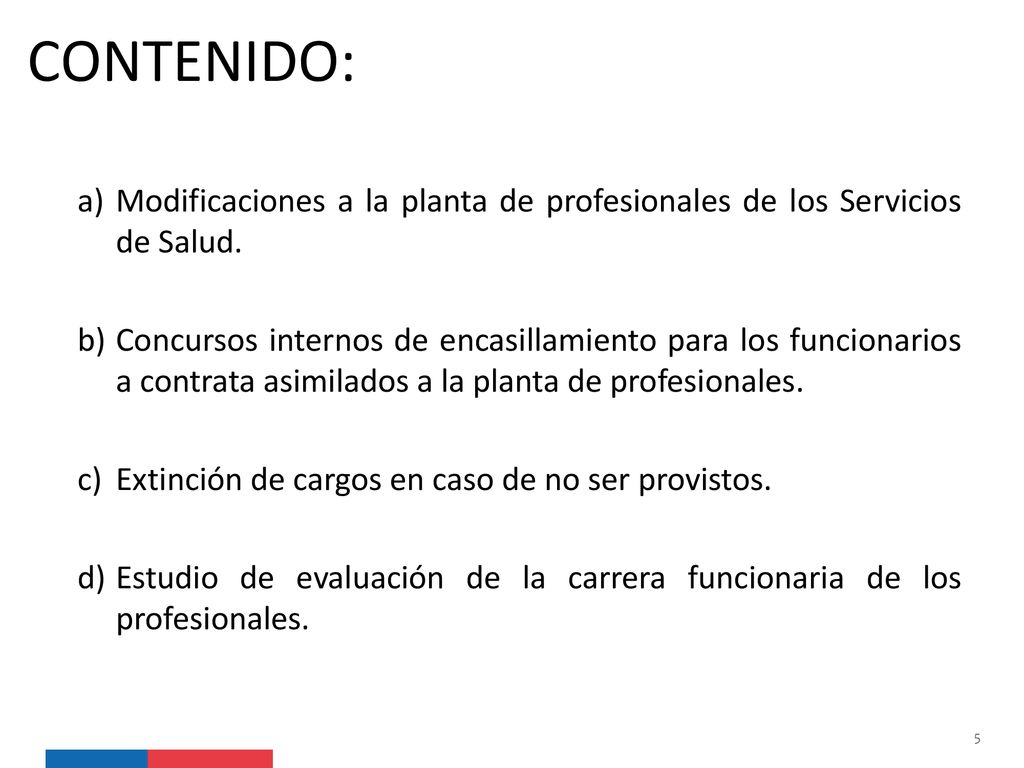 CONTENIDO:

a) Modificaciones a la planta de profesionales de los Servicios de Salud.

b) Concursos internos de encasillamiento para los funcionarios a contrata asimilados a la planta de profesionales.

c) Extinción de cargos en caso de no ser provistos.

d) Estudio de evaluación de la carrera funcionaria de los profesionales.

5